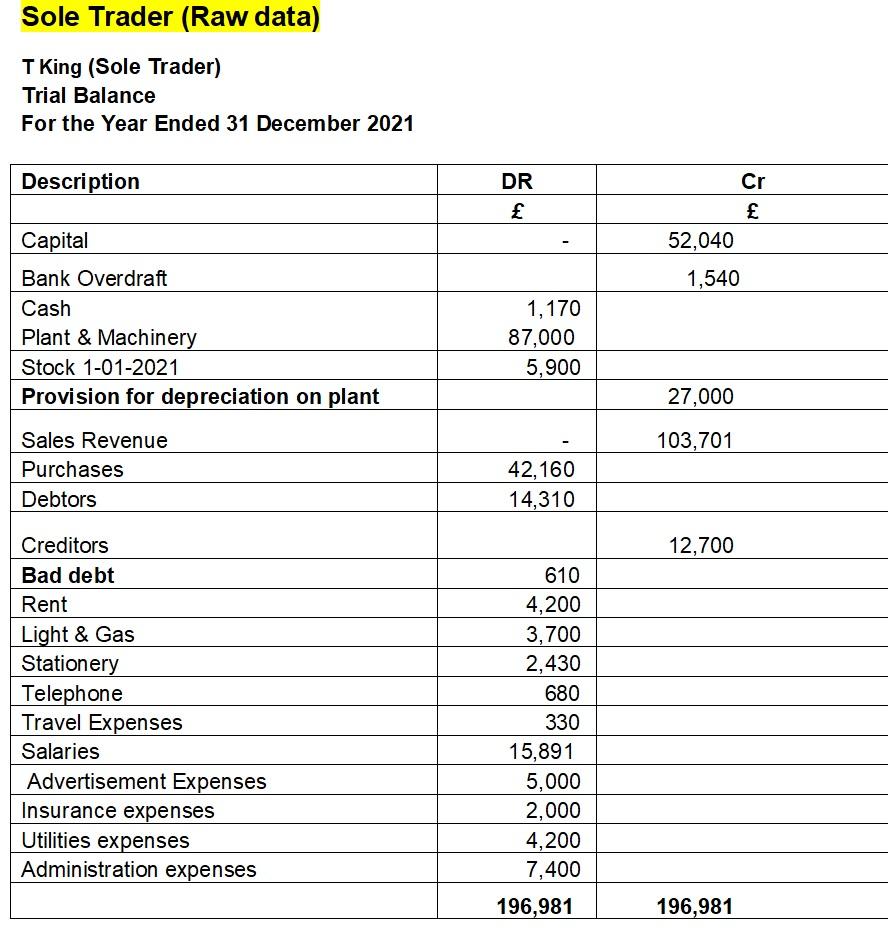 Sole Trader (Raw data)

T King (Sole Trader)
Trial Balance
For the Year Ended 31 December 2021

| Description | DR | Cr |
|---|---|---|
| | £ | £ |
| Capital | - | 52,040 |
| Bank Overdraft | | 1,540 |
| Cash | 1,170 | |
| Plant & Machinery | 87,000 | |
| Stock 1-01-2021 | 5,900 | |
| Provision for depreciation on plant | | 27,000 |
| Sales Revenue | - | 103,701 |
| Purchases | 42,160 | |
| Debtors | 14,310 | |
| Creditors | | 12,700 |
| Bad debt | 610 | |
| Rent | 4,200 | |
| Light & Gas | 3,700 | |
| Stationery | 2,430 | |
| Telephone | 680 | |
| Travel Expenses | 330 | |
| Salaries | 15,891 | |
| Advertisement Expenses | 5,000 | |
| Insurance expenses | 2,000 | |
| Utilities expenses | 4,200 | |
| Administration expenses | 7,400 | |
| | 196,981 | 196,981 |